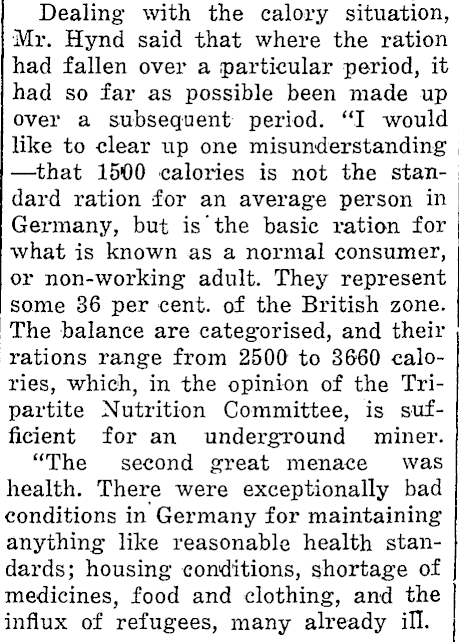 Dealing with the calory situation, Mr. Hynd said that where the ration had fallen over a particular period, it had so far as possible been made up over a subsequent period. "I would like to clear up one misunderstanding —that 1500 calories is not the standard ration for an average person in Germany, but is the basic ration for what is known as a normal consumer, or non-working adult. They represent some 36 per cent. of the British zone. The balance are categorised, and their rations range from 2500 to 3660 calories, which, in the opinion of the Tripartite Nutrition Committee, is sufficient for an underground miner.

"The second great menace was health. There were exceptionally bad conditions in Germany for maintaining anything like reasonable health standards; housing conditions, shortage of medicines, food and clothing, and the influx of refugees, many already ill.